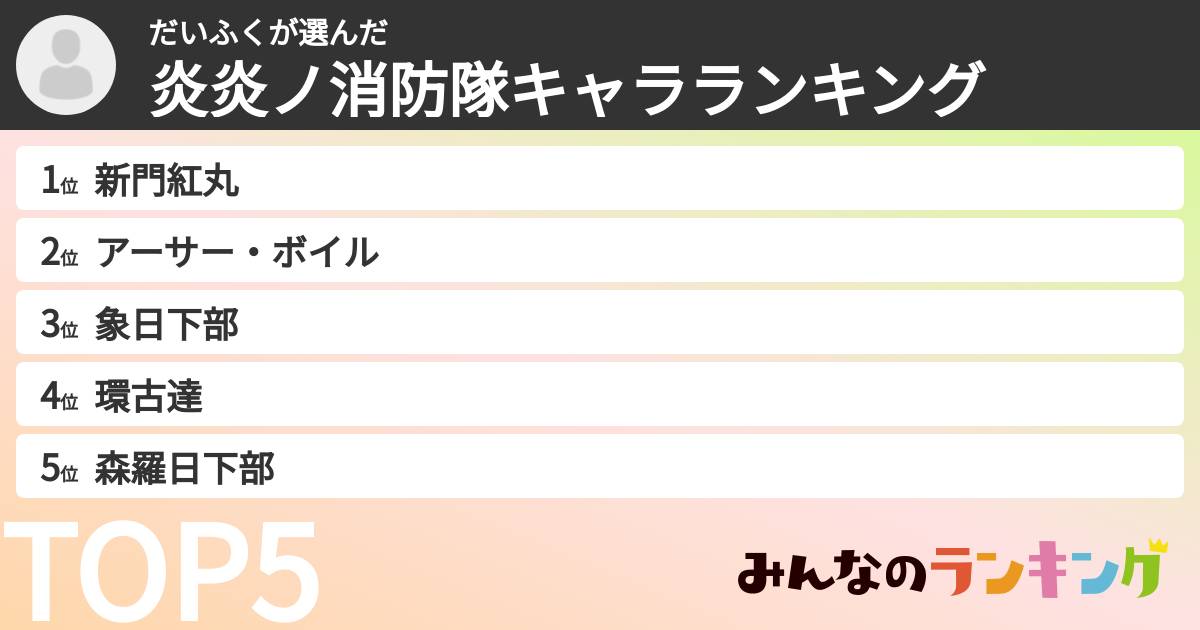 だいふくが選んだ
炎炎ノ消防隊キャラランキング

1位 新門紅丸
2位 アーサー・ボイル
3位 象日下部
4位 環古達
5位 森羅日下部

TOP5

みんなのランキング